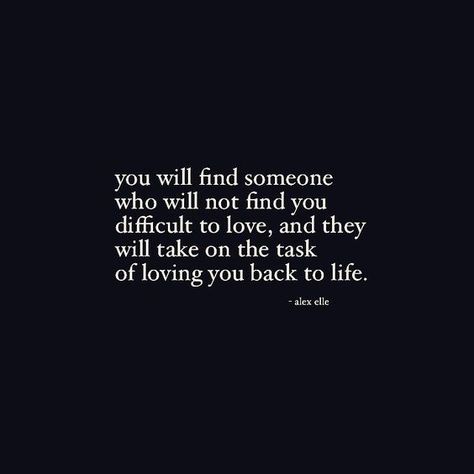 you will find someone
who will not find you
difficult to love, and they
will take on the task
of loving you back to life.

- alex elle